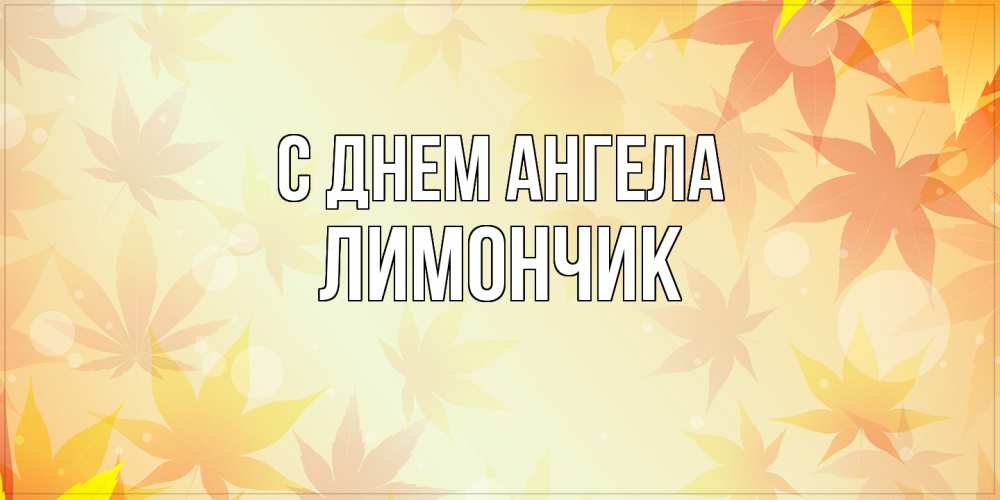 С ДНЕМ АНГЕЛА
ЛИМОНЧИК